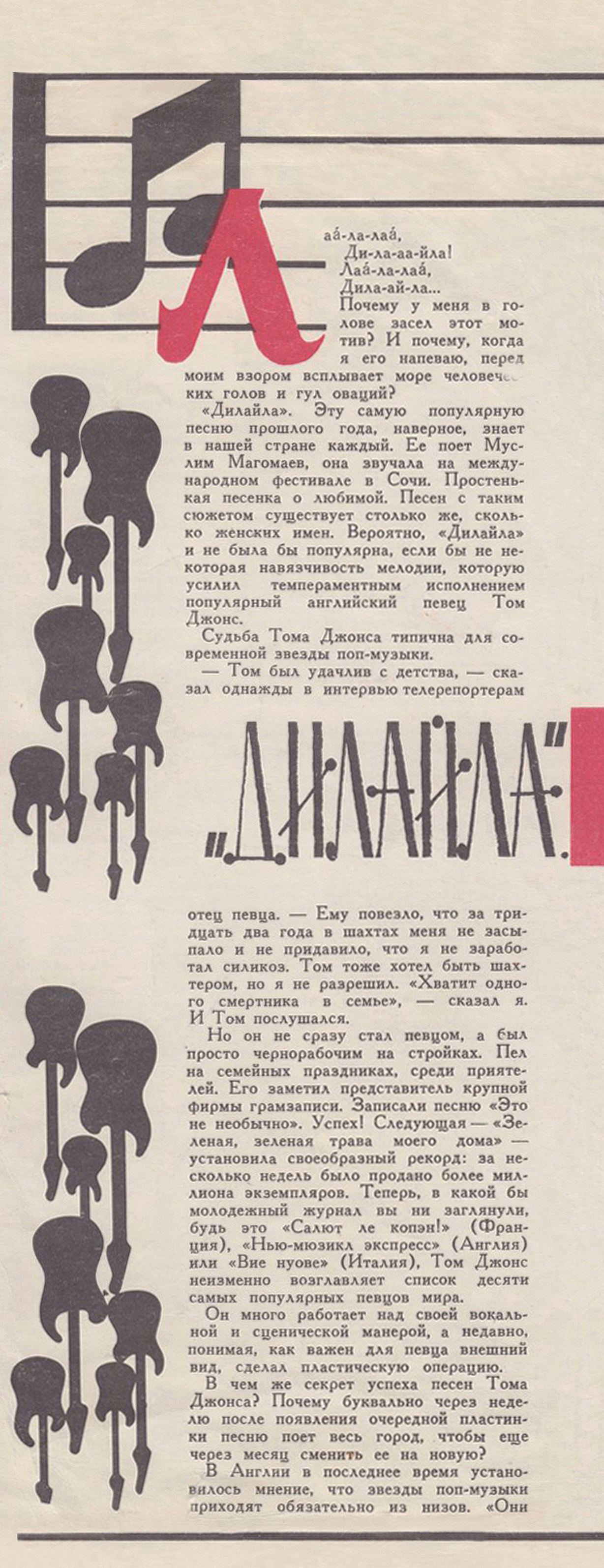 Лаа́-ла-лаа́,
Ди-ла-аа-йла!
Лаа́-ла-лаа́,
Дила-ай-ла...
Почему у меня в голове засел этот мотив? И почему, когда я его напеваю, перед моим взором всплывает море человеческих голов и гул оваций?

«Дилайла». Эту самую популярную песню прошлого года, наверное, знает в нашей стране каждый. Ее поет Муслим Магомаев, она звучала на международном фестивале в Сочи. Простенькая песенка о любимой. Песен с таким сюжетом существует столько же, сколько женских имен. Вероятно, «Дилайла» и не была бы популярна, если бы не некоторая навязчивость мелодии, которую усилил темпераментным исполнением популярный английский певец Том Джонс.

Судьба Тома Джонса типична для современной звезды поп-музыки.

— Том был удачлив с детства, — сказал однажды в интервью телерепортерам

„ДИЛАЙЛА".

отец певца. — Ему повезло, что за тридцать два года в шахтах меня не засыпало и не придавило, что я не заработал силикоз. Том тоже хотел быть шахтером, но я не разрешил. «Хватит одного смертника в семье», — сказал я. И Том послушался.

Но он не сразу стал певцом, а был просто чернорабочим на стройках. Пел на семейных праздниках, среди приятелей. Его заметил представитель крупной фирмы грамзаписи. Записали песню «Это не необычно». Успех! Следующая — «Зеленая, зеленая трава моего дома» — установила своеобразный рекорд: за несколько недель было продано более миллиона экземпляров. Теперь, в какой бы молодежный журнал вы ни заглянули, будь это «Салют ле копэн!» (Франция), «Нью-мюзикл экспресс» (Англия) или «Вие нуове» (Италия), Том Джонс неизменно возглавляет список десяти самых популярных певцов мира.

Он много работает над своей вокальной и сценической манерой, а недавно, понимая, как важен для певца внешний вид, сделал пластическую операцию.

В чем же секрет успеха песен Тома Джонса? Почему буквально через неделю после появления очередной пластинки песню поет весь город, чтобы еще через месяц сменить ее на новую?

В Англии в последнее время установилось мнение, что звезды поп-музыки приходят обязательно из низов. «Они